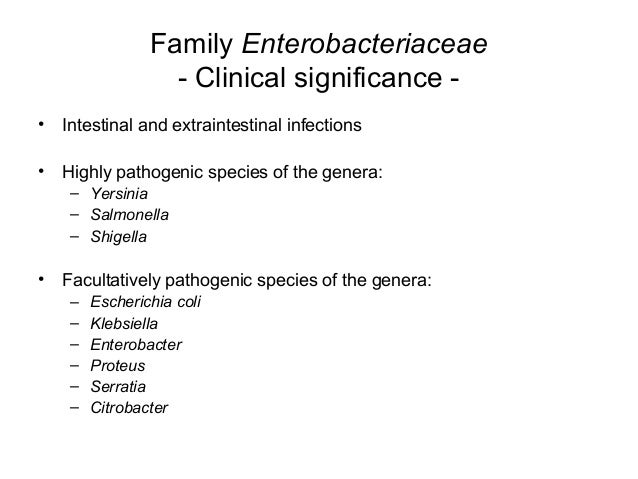 Family Enterobacteriaceae
- Clinical significance -

• Intestinal and extraintestinal infections

• Highly pathogenic species of the genera:
– Yersinia
– Salmonella
– Shigella

• Facultatively pathogenic species of the genera:
– Escherichia coli
– Klebsiella
– Enterobacter
– Proteus
– Serratia
– Citrobacter